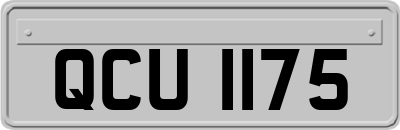 QCU 1175